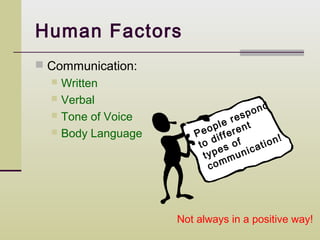 Human Factors

Communication:

Written

Verbal

Tone of Voice

Body Language

People respond to different types of communication!

Not always in a positive way!